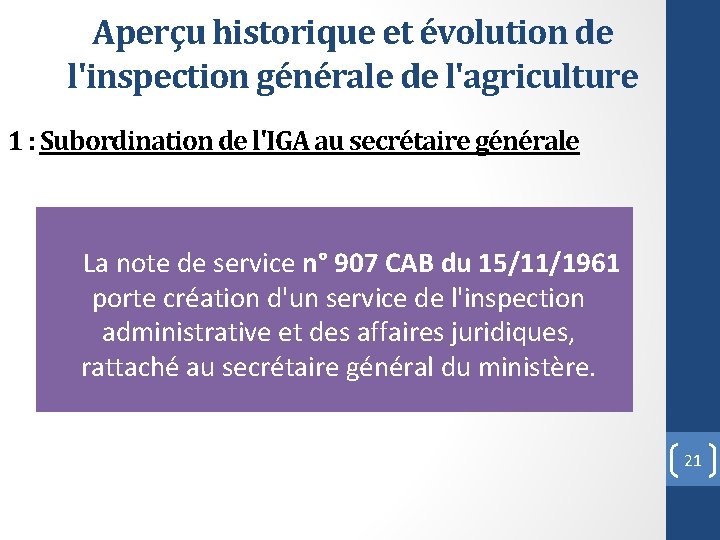 Aperçu historique et évolution de l'inspection générale de l'agriculture

1 : Subordination de l'IGA au secrétaire générale

La note de service n° 907 CAB du 15/11/1961 porte création d'un service de l'inspection administrative et des affaires juridiques, rattaché au secrétaire général du ministère.

21